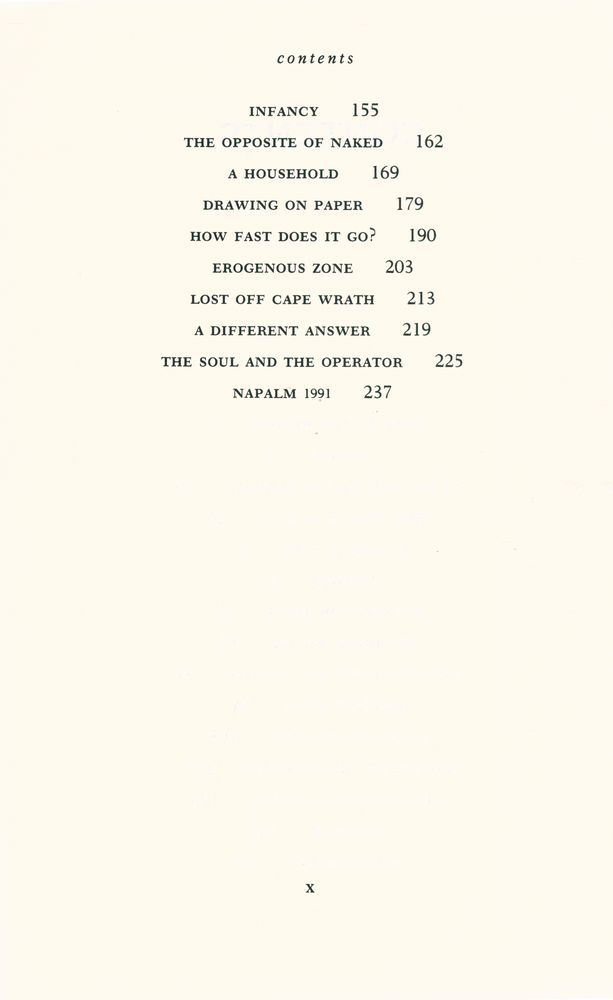 contents

INFANCY 155

THE OPPOSITE OF NAKED 162

A HOUSEHOLD 169

DRAWING ON PAPER 179

HOW FAST DOES IT GO? 190

EROGENOUS ZONE 203

LOST OFF CAPE WRATH 213

A DIFFERENT ANSWER 219

THE SOUL AND THE OPERATOR 225

NAPALM 1991 237

x